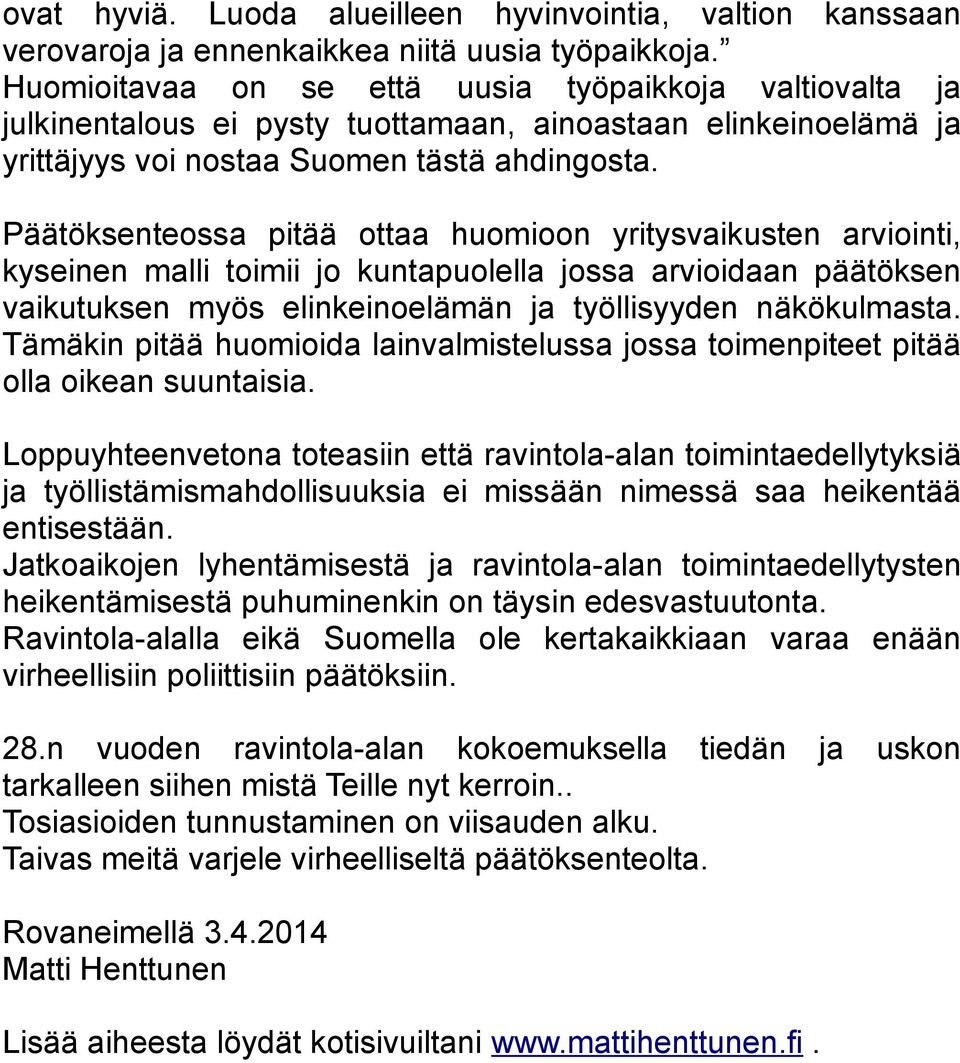 ovat hyviä. Luoda alueilleen hyvinvointia, valtion kanssaan verovaroja ja ennenkaikkea niitä uusia työpaikkoja.”
Huomioitavaa on se että uusia työpaikkoja valtiovalta ja julkinentalous ei pysty tuottamaan, ainoastaan elinkeinoelämä ja yrittäjyys voi nostaa Suomen tästä ahdingosta.

Päätöksenteossa pitää ottaa huomioon yritysvaikusten arviointi, kyseinen malli toimii jo kuntapuolella jossa arvioidaan päätöksen vaikutuksen myös elinkeinoelämän ja työllisyyden näkökulmasta. Tämäkin pitää huomioida lainvalmistelussa jossa toimenpiteet pitää olla oikean suuntaisia.

Loppuyhteenvetona toteasiin että ravintola-alan toimintaedellytyksiä ja työllistämismahdollisuuksia ei missään nimessä saa heikentää entisestään.
Jatkoaikojen lyhentämisestä ja ravintola-alan toimintaedellytysten heikentämisestä puhuminenkin on täysin edesvastuutonta.
Ravintola-alalla eikä Suomella ole kertakaikkiaan varaa enään virheellisiin poliittisiin päätöksiin.

28.n vuoden ravintola-alan kokoemuksella tiedän ja uskon tarkalleen siihen mistä Teille nyt kerroin..
Tosiasioiden tunnustaminen on viisauden alku.
Taivas meitä varjele virheelliseltä päätöksenteolta.

Rovaneimellä 3.4.2014
Matti Henttunen

Lisää aiheesta löydät kotisivuiltani www.mattihenttunen.fi .